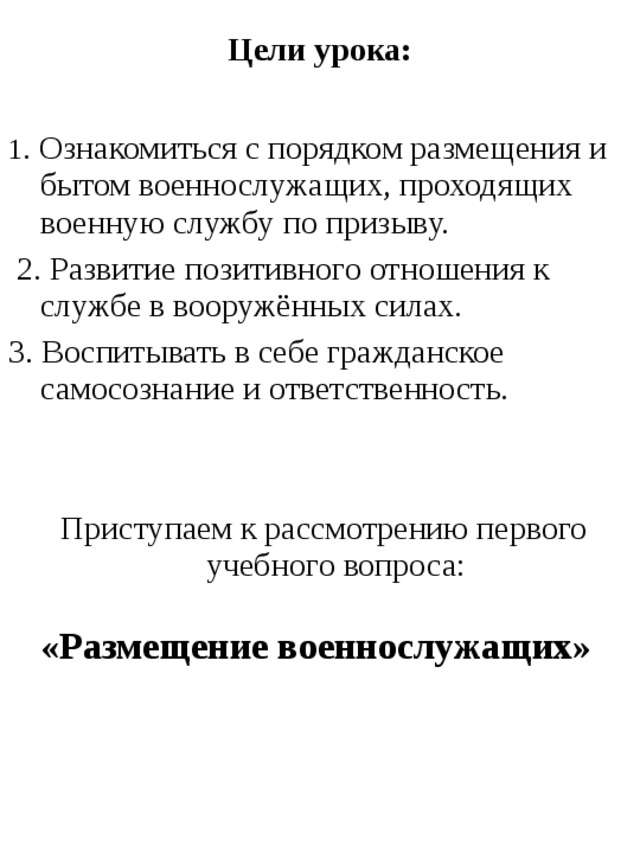 Цели урока:

1. Ознакомиться с порядком размещения и бытом военнослужащих, проходящих военную службу по призыву.
2. Развитие позитивного отношения к службе в вооружённых силах.
3. Воспитывать в себе гражданское самосознание и ответственность.

Приступаем к рассмотрению первого учебного вопроса:

«Размещение военнослужащих»